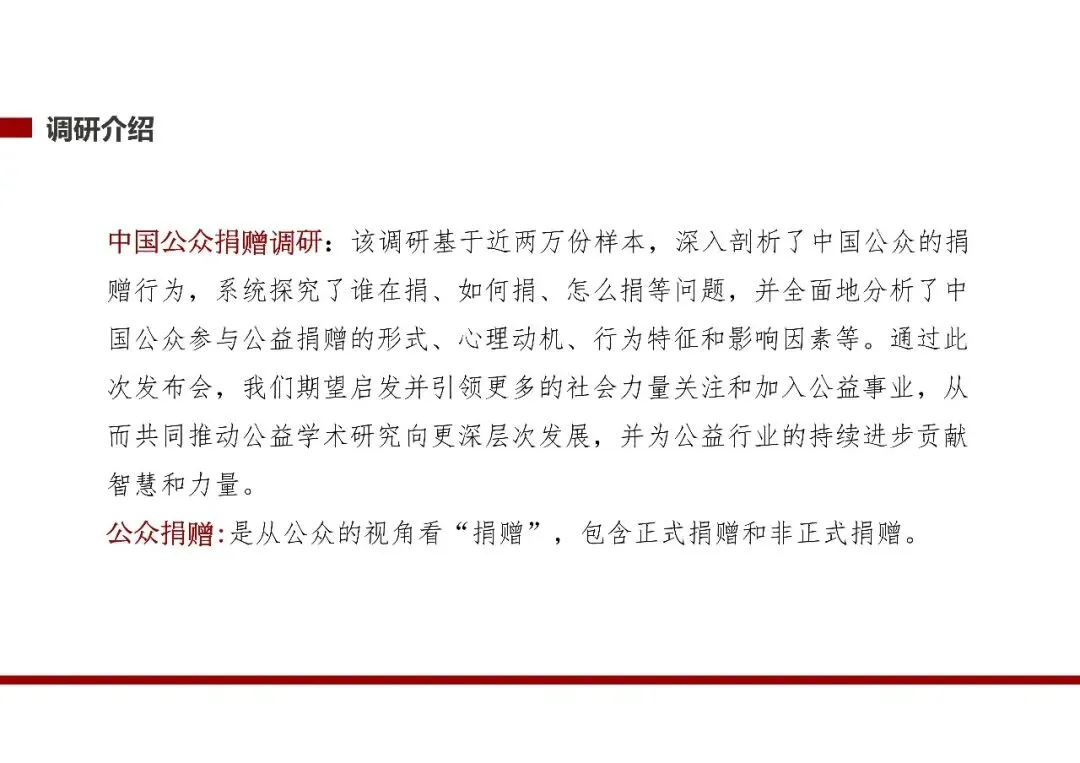 调研介绍

中国公众捐赠调研：该调研基于近两万份样本，深入剖析了中国公众的捐赠行为，系统探究了谁在捐、如何捐、怎么捐等问题，并全面地分析了中国公众参与公益捐赠的形式、心理动机、行为特征和影响因素等。通过此次发布会，我们期望启发并引领更多的社会力量关注和加入公益事业，从而共同推动公益学术研究向更深层次发展，并为公益行业的持续进步贡献智慧和力量。

公众捐赠:是从公众的视角看“捐赠”，包含正式捐赠和非正式捐赠。